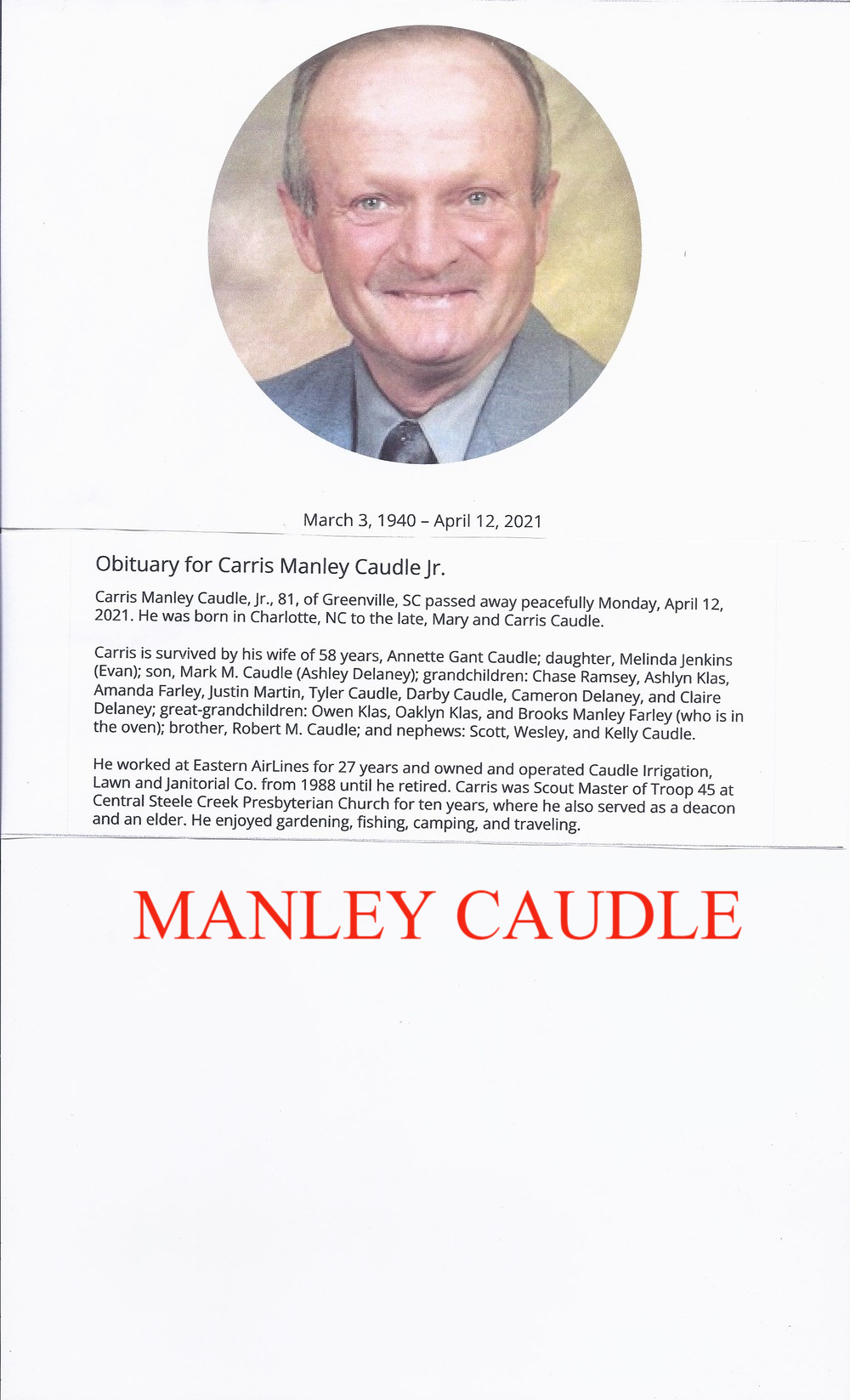 March 3, 1940 – April 12, 2021

Obituary for Carris Manley Caudle Jr.

Carris Manley Caudle, Jr., 81, of Greenville, SC passed away peacefully Monday, April 12, 2021. He was born in Charlotte, NC to the late, Mary and Carris Caudle.

Carris is survived by his wife of 58 years, Annette Gant Caudle; daughter, Melinda Jenkins (Evan); son, Mark M. Caudle (Ashley Delaney); grandchildren: Chase Ramsey, Ashlyn Klas, Amanda Farley, Justin Martin, Tyler Caudle, Darby Caudle, Cameron Delaney, and Claire Delaney; great-grandchildren: Owen Klas, Oaklyn Klas, and Brooks Manley Farley (who is in the oven); brother, Robert M. Caudle; and nephews: Scott, Wesley, and Kelly Caudle.

He worked at Eastern AirLines for 27 years and owned and operated Caudle Irrigation, Lawn and Janitorial Co. from 1988 until he retired. Carris was Scout Master of Troop 45 at Central Steele Creek Presbyterian Church for ten years, where he also served as a deacon and an elder. He enjoyed gardening, fishing, camping, and traveling.

MANLEY CAUDLE